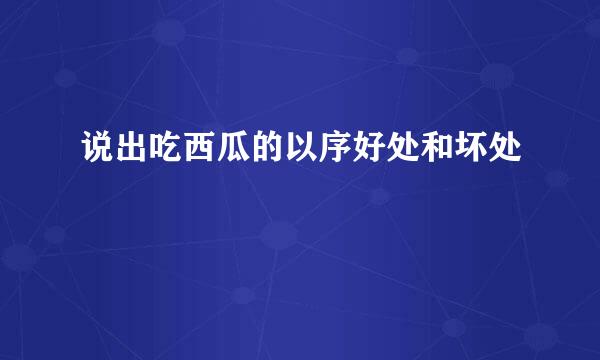 说出吃西瓜的以序好处和坏处